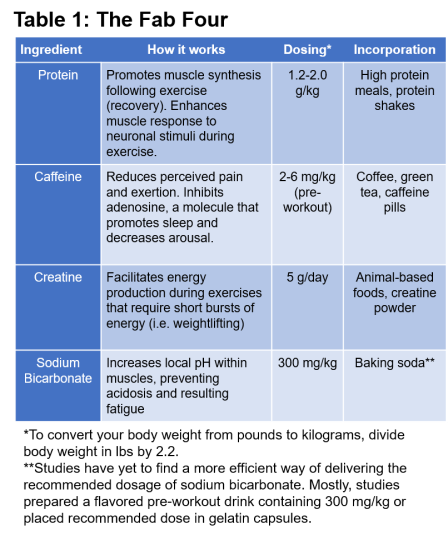 Table 1: The Fab Four

| Ingredient | How it works | Dosing* | Incorporation |
|---|---|---|---|
| Protein | Promotes muscle synthesis following exercise (recovery). Enhances muscle response to neuronal stimuli during exercise. | 1.2-2.0 g/kg | High protein meals, protein shakes |
| Caffeine | Reduces perceived pain and exertion. Inhibits adenosine, a molecule that promotes sleep and decreases arousal. | 2-6 mg/kg (pre-workout) | Coffee, green tea, caffeine pills |
| Creatine | Facilitates energy production during exercises that require short bursts of energy (i.e. weightlifting) | 5 g/day | Animal-based foods, creatine powder |
| Sodium Bicarbonate | Increases local pH within muscles, preventing acidosis and resulting fatigue | 300 mg/kg | Baking soda** |

*To convert your body weight from pounds to kilograms, divide body weight in lbs by 2.2.
**Studies have yet to find a more efficient way of delivering the recommended dosage of sodium bicarbonate. Mostly, studies prepared a flavored pre-workout drink containing 300 mg/kg or placed recommended dose in gelatin capsules.